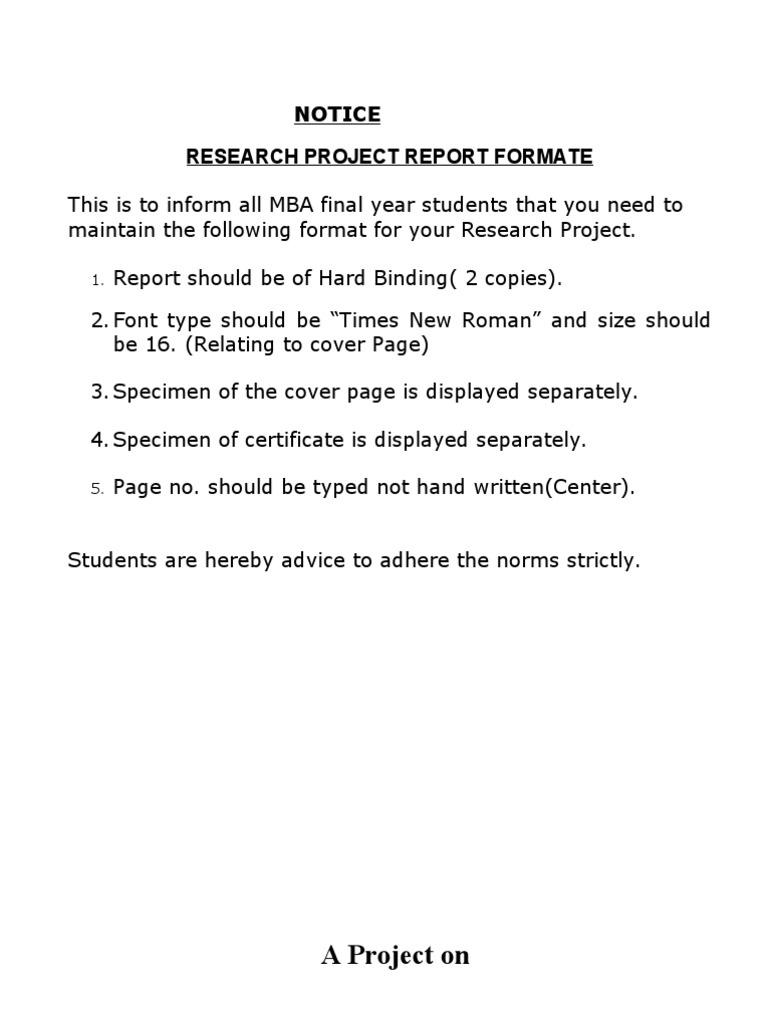 NOTICE

RESEARCH PROJECT REPORT FORMATE

This is to inform all MBA final year students that you need to maintain the following format for your Research Project.

1. Report should be of Hard Binding( 2 copies).

2. Font type should be “Times New Roman” and size should be 16. (Relating to cover Page)

3. Specimen of the cover page is displayed separately.

4. Specimen of certificate is displayed separately.

5. Page no. should be typed not hand written(Center).

Students are hereby advice to adhere the norms strictly.

A Project on